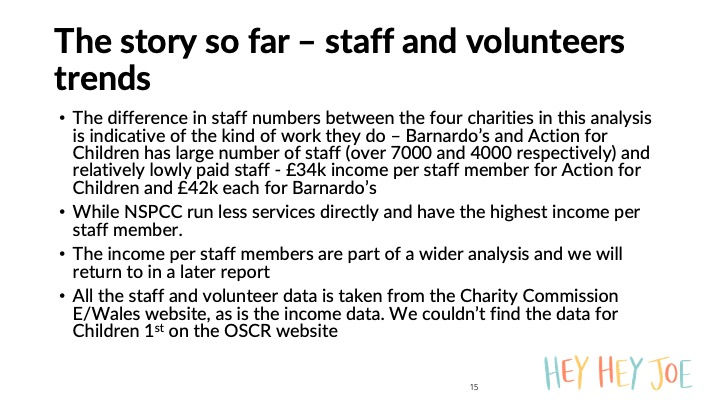 The story so far – staff and volunteers trends

• The difference in staff numbers between the four charities in this analysis is indicative of the kind of work they do – Barnardo's and Action for Children has large number of staff (over 7000 and 4000 respectively) and relatively lowly paid staff - £34k income per staff member for Action for Children and £42k each for Barnardo's

• While NSPCC run less services directly and have the highest income per staff member.

• The income per staff members are part of a wider analysis and we will return to in a later report

• All the staff and volunteer data is taken from the Charity Commission E/Wales website, as is the income data. We couldn't find the data for Children 1$^{st}$ on the OSCR website

15

HEY HEY JOE